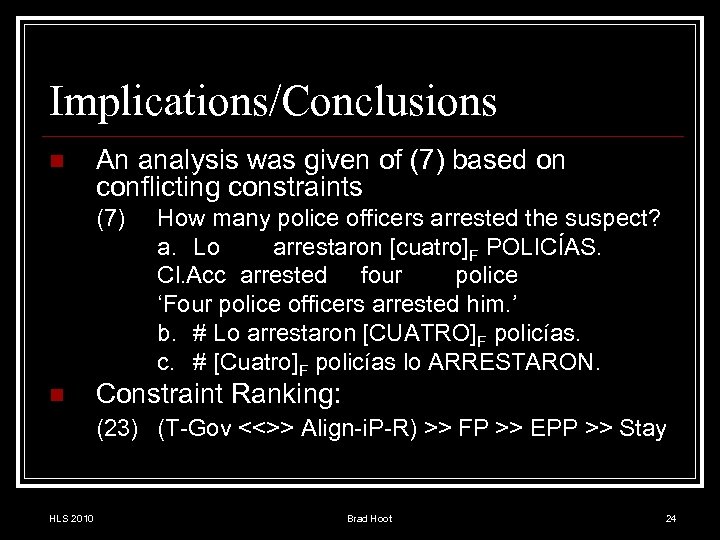 Implications/Conclusions

An analysis was given of (7) based on conflicting constraints

(7) How many police officers arrested the suspect?
a. Lo arrestaron [cuatro]$_F$ POLICÍAS.
Cl.Acc arrested four police
'Four police officers arrested him.'
b. # Lo arrestaron [CUATRO]$_F$ policías.
c. # [Cuatro]$_F$ policías lo ARRESTARON.

Constraint Ranking:

(23) (T-Gov <<>> Align-iP-R) >> FP >> EPP >> Stay

HLS 2010

Brad Hoot

24